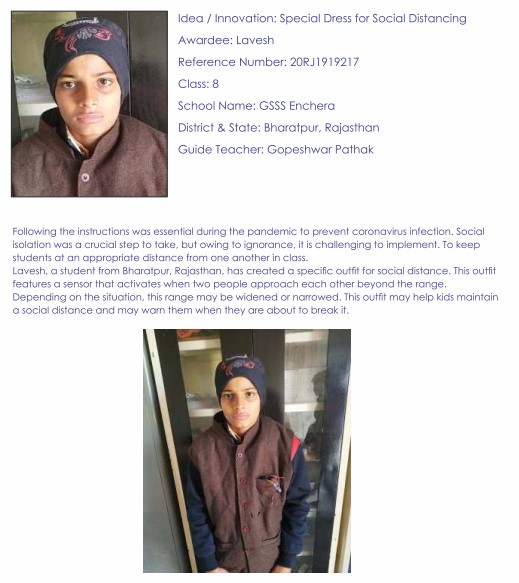 Idea / Innovation: Special Dress for Social Distancing

Awardee: Lavesh

Reference Number: 20RJ1919217

Class: 8

School Name: GSSS Enchera

District & State: Bharatpur, Rajasthan

Guide Teacher: Gopeshwar Pathak

Following the instructions was essential during the pandemic to prevent coronavirus infection. Social isolation was a crucial step to take, but owing to ignorance, it is challenging to implement. To keep students at an appropriate distance from one another in class.
Lavesh, a student from Bharatpur, Rajasthan, has created a specific outfit for social distance. This outfit features a sensor that activates when two people approach each other beyond the range. Depending on the situation, this range may be widened or narrowed. This outfit may help kids maintain a social distance and may warn them when they are about to break it.